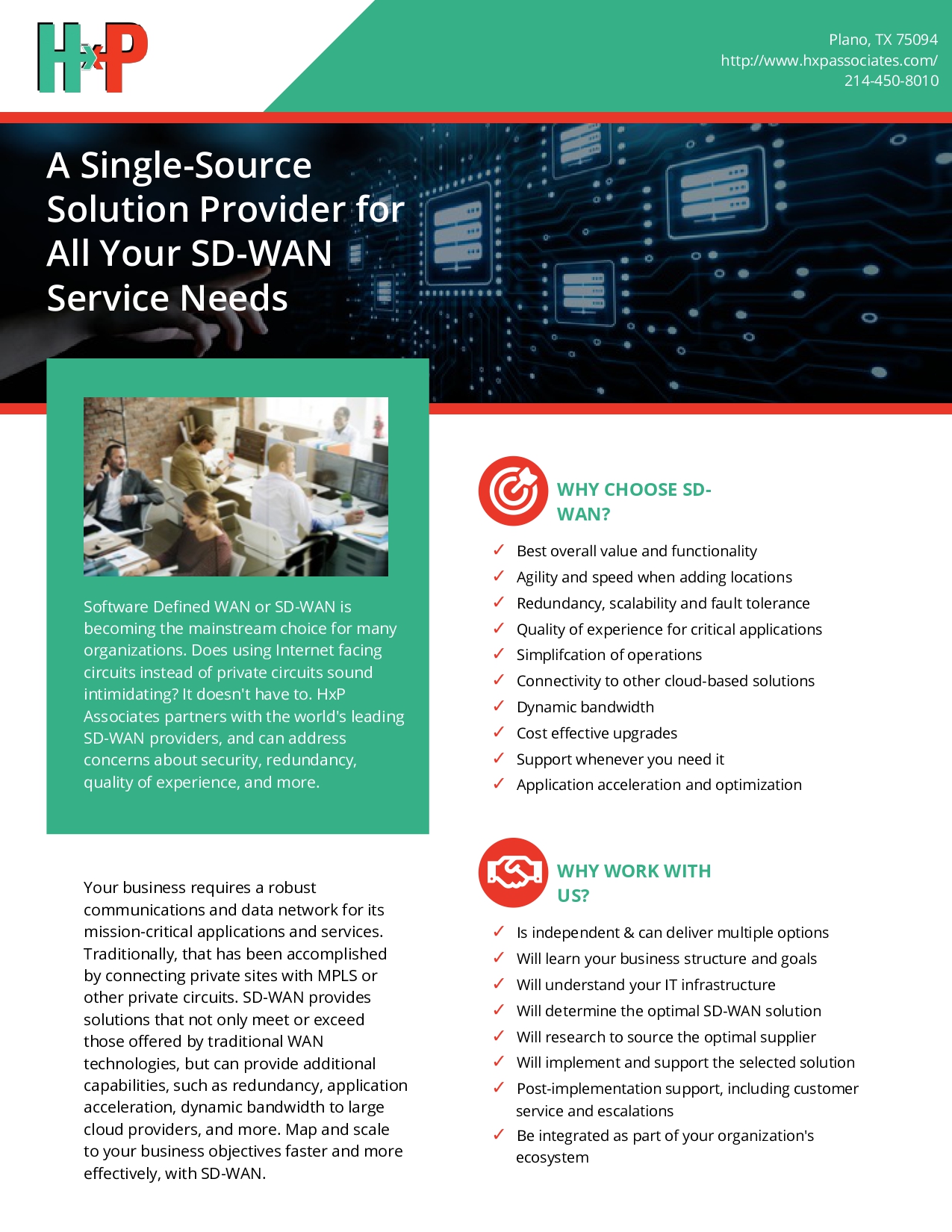 HxP

Plano, TX 75094
http://www.hxpassociates.com/
214-450-8010

A Single-Source Solution Provider for All Your SD-WAN Service Needs

Software Defined WAN or SD-WAN is becoming the mainstream choice for many organizations. Does using Internet facing circuits instead of private circuits sound intimidating? It doesn't have to. HxP Associates partners with the world's leading SD-WAN providers, and can address concerns about security, redundancy, quality of experience, and more.

Your business requires a robust communications and data network for its mission-critical applications and services. Traditionally, that has been accomplished by connecting private sites with MPLS or other private circuits. SD-WAN provides solutions that not only meet or exceed those offered by traditional WAN technologies, but can provide additional capabilities, such as redundancy, application acceleration, dynamic bandwidth to large cloud providers, and more. Map and scale to your business objectives faster and more effectively, with SD-WAN.

WHY CHOOSE SD-WAN?

✓ Best overall value and functionality
✓ Agility and speed when adding locations
✓ Redundancy, scalability and fault tolerance
✓ Quality of experience for critical applications
✓ Simplifcation of operations
✓ Connectivity to other cloud-based solutions
✓ Dynamic bandwidth
✓ Cost effective upgrades
✓ Support whenever you need it
✓ Application acceleration and optimization

WHY WORK WITH US?

✓ Is independent & can deliver multiple options
✓ Will learn your business structure and goals
✓ Will understand your IT infrastructure
✓ Will determine the optimal SD-WAN solution
✓ Will research to source the optimal supplier
✓ Will implement and support the selected solution
✓ Post-implementation support, including customer service and escalations
✓ Be integrated as part of your organization's ecosystem